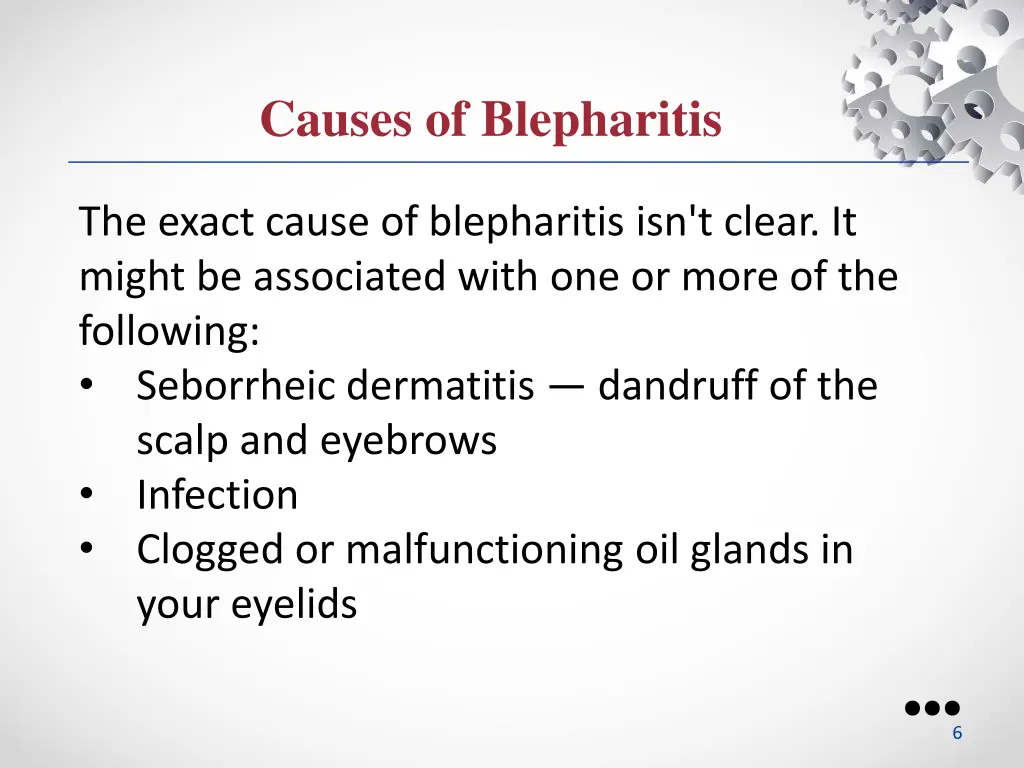 Causes of Blepharitis

The exact cause of blepharitis isn't clear. It might be associated with one or more of the following:

• Seborrheic dermatitis — dandruff of the scalp and eyebrows
• Infection
• Clogged or malfunctioning oil glands in your eyelids

6